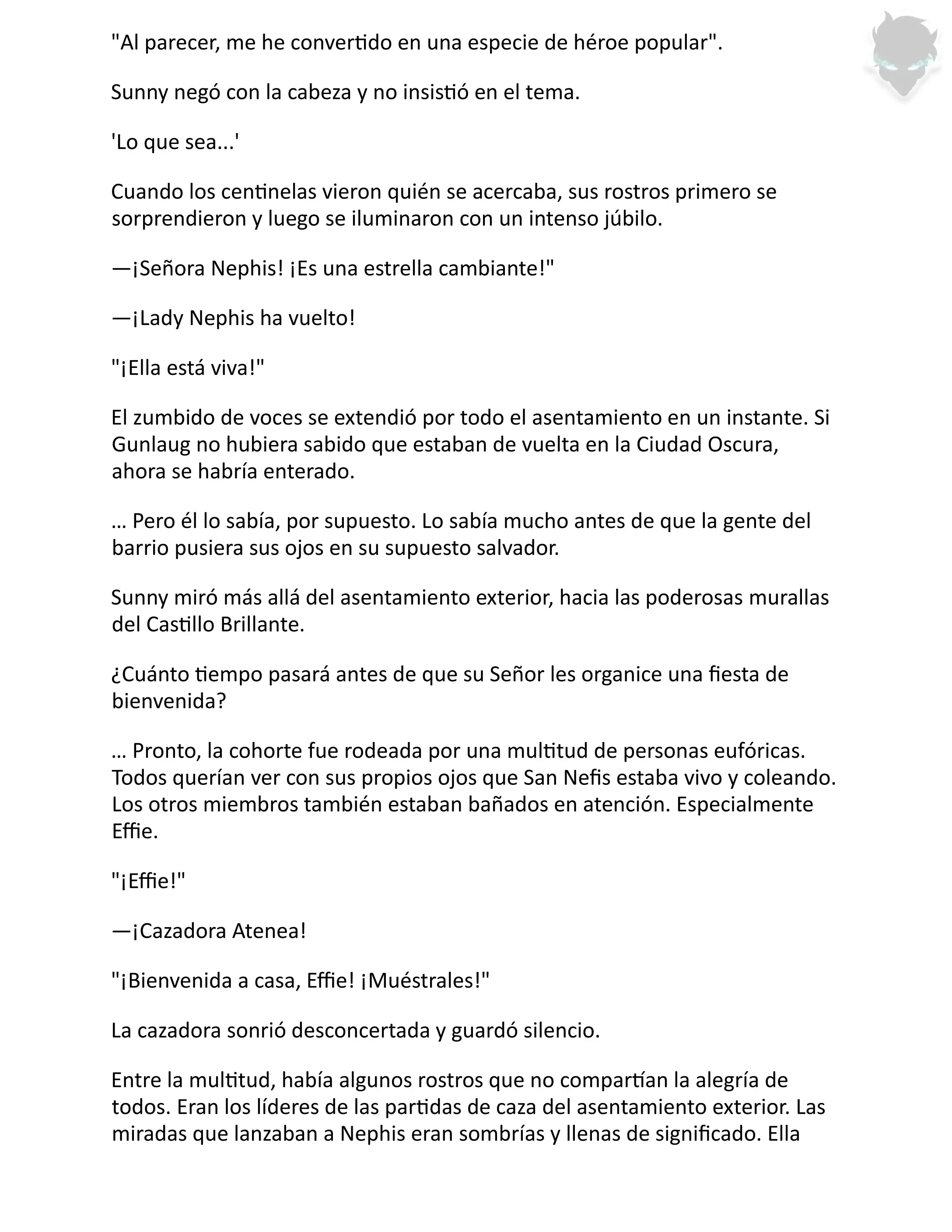 "Al parecer, me he convertido en una especie de héroe popular".

Sunny negó con la cabeza y no insistió en el tema.

'Lo que sea...'

Cuando los centinelas vieron quién se acercaba, sus rostros primero se sorprendieron y luego se iluminaron con un intenso júbilo.

—¡Señora Nephis! ¡Es una estrella cambiante!"

—¡Lady Nephis ha vuelto!

"¡Ella está viva!"

El zumbido de voces se extendió por todo el asentamiento en un instante. Si Gunlaug no hubiera sabido que estaban de vuelta en la Ciudad Oscura, ahora se habría enterado.

… Pero él lo sabía, por supuesto. Lo sabía mucho antes de que la gente del barrio pusiera sus ojos en su supuesto salvador.

Sunny miró más allá del asentamiento exterior, hacia las poderosas murallas del Castillo Brillante.

¿Cuánto tiempo pasará antes de que su Señor les organice una fiesta de bienvenida?

… Pronto, la cohorte fue rodeada por una multitud de personas eufóricas. Todos querían ver con sus propios ojos que San Nefis estaba vivo y coleando. Los otros miembros también estaban bañados en atención. Especialmente Effie.

"¡Effie!"

—¡Cazadora Atenea!

"¡Bienvenida a casa, Effie! ¡Muéstrales!"

La cazadora sonrió desconcertada y guardó silencio.

Entre la multitud, había algunos rostros que no compartían la alegría de todos. Eran los líderes de las partidas de caza del asentamiento exterior. Las miradas que lanzaban a Nephis eran sombrías y llenas de significado. Ella